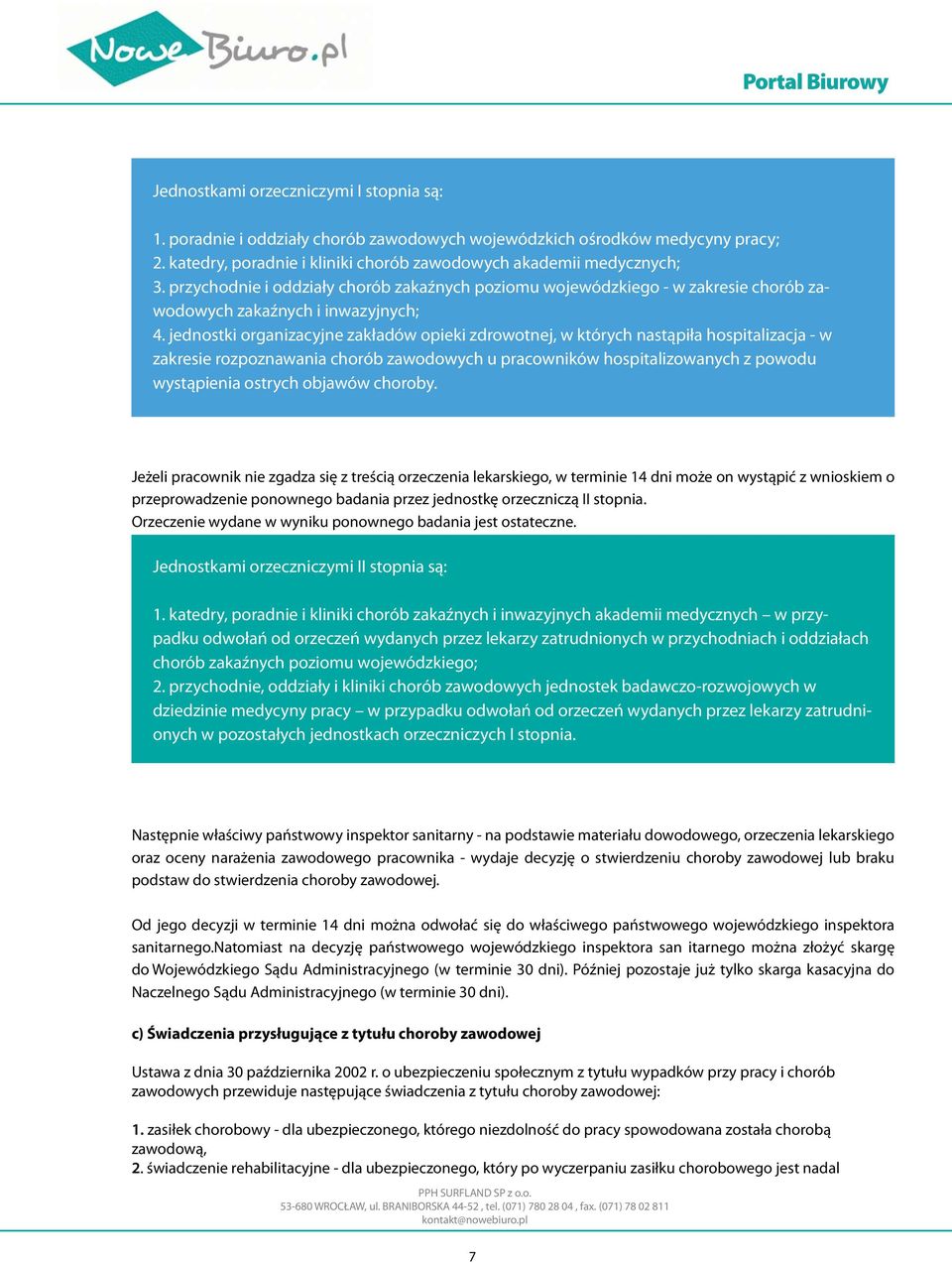 NoweBiuro.pl

Portal Biurowy

Jednostkami orzeczniczymi I stopnia są:

1. poradnie i oddziały chorób zawodowych wojewódzkich ośrodków medycyny pracy;
2. katedry, poradnie i kliniki chorób zawodowych akademii medycznych;
3. przychodnie i oddziały chorób zakaźnych poziomu wojewódzkiego - w zakresie chorób zawodowych zakaźnych i inwazyjnych;
4. jednostki organizacyjne zakładów opieki zdrowotnej, w których nastąpiła hospitalizacja - w zakresie rozpoznawania chorób zawodowych u pracowników hospitalizowanych z powodu wystąpienia ostrych objawów choroby.

Jeżeli pracownik nie zgadza się z treścią orzeczenia lekarskiego, w terminie 14 dni może on wystąpić z wnioskiem o przeprowadzenie ponownego badania przez jednostkę orzeczniczą II stopnia.
Orzeczenie wydane w wyniku ponownego badania jest ostateczne.

Jednostkami orzeczniczymi II stopnia są:

1. katedry, poradnie i kliniki chorób zakaźnych i inwazyjnych akademii medycznych – w przypadku odwołań od orzeczeń wydanych przez lekarzy zatrudnionych w przychodniach i oddziałach chorób zakaźnych poziomu wojewódzkiego;
2. przychodnie, oddziały i kliniki chorób zawodowych jednostek badawczo-rozwojowych w dziedzinie medycyny pracy – w przypadku odwołań od orzeczeń wydanych przez lekarzy zatrudnionych w pozostałych jednostkach orzeczniczych I stopnia.

Następnie właściwy państwowy inspektor sanitarny - na podstawie materiału dowodowego, orzeczenia lekarskiego oraz oceny narażenia zawodowego pracownika - wydaje decyzję o stwierdzeniu choroby zawodowej lub braku podstaw do stwierdzenia choroby zawodowej.

Od jego decyzji w terminie 14 dni można odwołać się do właściwego państwowego wojewódzkiego inspektora sanitarnego.Natomiast na decyzję państwowego wojewódzkiego inspektora san itarnego można złożyć skargę do Wojewódzkiego Sądu Administracyjnego (w terminie 30 dni). Później pozostaje już tylko skarga kasacyjna do Naczelnego Sądu Administracyjnego (w terminie 30 dni).

c) Świadczenia przysługujące z tytułu choroby zawodowej

Ustawa z dnia 30 października 2002 r. o ubezpieczeniu społecznym z tytułu wypadków przy pracy i chorób zawodowych przewiduje następujące świadczenia z tytułu choroby zawodowej:

1. zasiłek chorobowy - dla ubezpieczonego, którego niezdolność do pracy spowodowana została chorobą zawodową,
2. świadczenie rehabilitacyjne - dla ubezpieczonego, który po wyczerpaniu zasiłku chorobowego jest nadal

PPH SURFLAND SP z o.o.
53-680 WROCŁAW, ul. BRANIBORSKA 44-52 , tel. (071) 780 28 04 , fax. (071) 78 02 811
kontakt@nowebiuro.pl

7